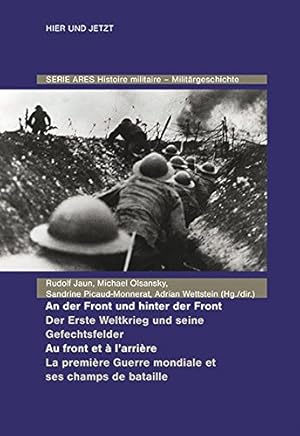 HIER UND JETZT

SERIE ARES Histoire militaire – Militärgeschichte

Rudolf Jaun, Michael Olsansky, Sandrine Picaud-Monnerat, Adrian Wettstein (Hg./dir.)

An der Front und hinter der Front
Der Erste Weltkrieg und seine Gefechtsfelder
Au front et à l'arrière
La première Guerre mondiale et ses champs de bataille